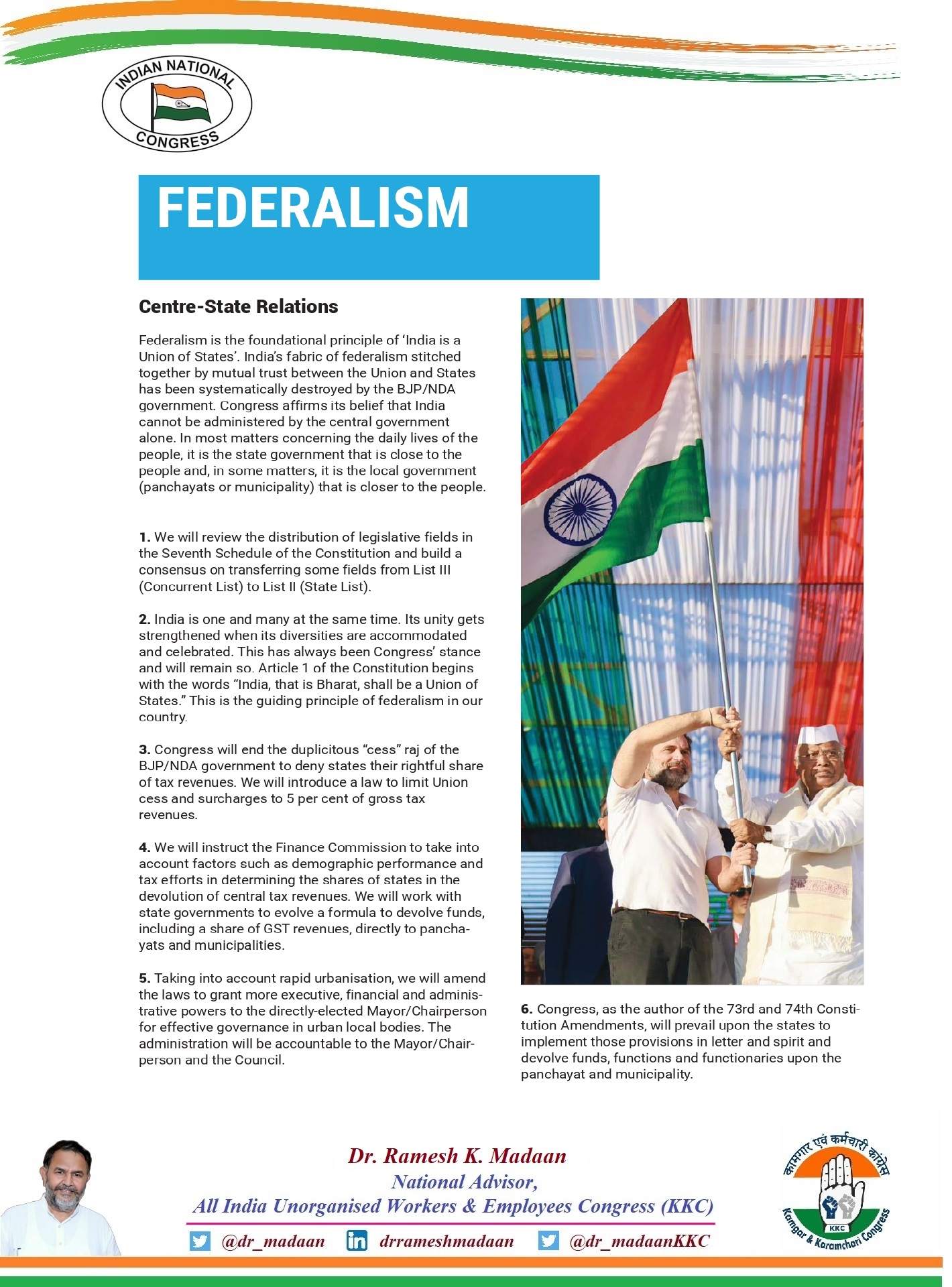 INDIAN NATIONAL CONGRESS

FEDERALISM

Centre-State Relations

Federalism is the foundational principle of 'India is a Union of States'. India's fabric of federalism stitched together by mutual trust between the Union and States has been systematically destroyed by the BJP/NDA government. Congress affirms its belief that India cannot be administered by the central government alone. In most matters concerning the daily lives of the people, it is the state government that is close to the people and, in some matters, it is the local government (panchayats or municipality) that is closer to the people.

1. We will review the distribution of legislative fields in the Seventh Schedule of the Constitution and build a consensus on transferring some fields from List III (Concurrent List) to List II (State List).

2. India is one and many at the same time. Its unity gets strengthened when its diversities are accommodated and celebrated. This has always been Congress' stance and will remain so. Article 1 of the Constitution begins with the words "India, that is Bharat, shall be a Union of States." This is the guiding principle of federalism in our country.

3. Congress will end the duplicitous "cess" raj of the BJP/NDA government to deny states their rightful share of tax revenues. We will introduce a law to limit Union cess and surcharges to 5 per cent of gross tax revenues.

4. We will instruct the Finance Commission to take into account factors such as demographic performance and tax efforts in determining the shares of states in the devolution of central tax revenues. We will work with state governments to evolve a formula to devolve funds, including a share of GST revenues, directly to panchayats and municipalities.

5. Taking into account rapid urbanisation, we will amend the laws to grant more executive, financial and administrative powers to the directly-elected Mayor/Chairperson for effective governance in urban local bodies. The administration will be accountable to the Mayor/Chairperson and the Council.

6. Congress, as the author of the 73rd and 74th Constitution Amendments, will prevail upon the states to implement those provisions in letter and spirit and devolve funds, functions and functionaries upon the panchayat and municipality.

Dr. Ramesh K. Madaan
National Advisor,
All India Unorganised Workers & Employees Congress (KKC)

@dr_madaan drrameshmadaan @dr_madaanKKC

कामगार एवं कर्मचारी कांग्रेस
KKC
Kamgar & Karamchari Congress